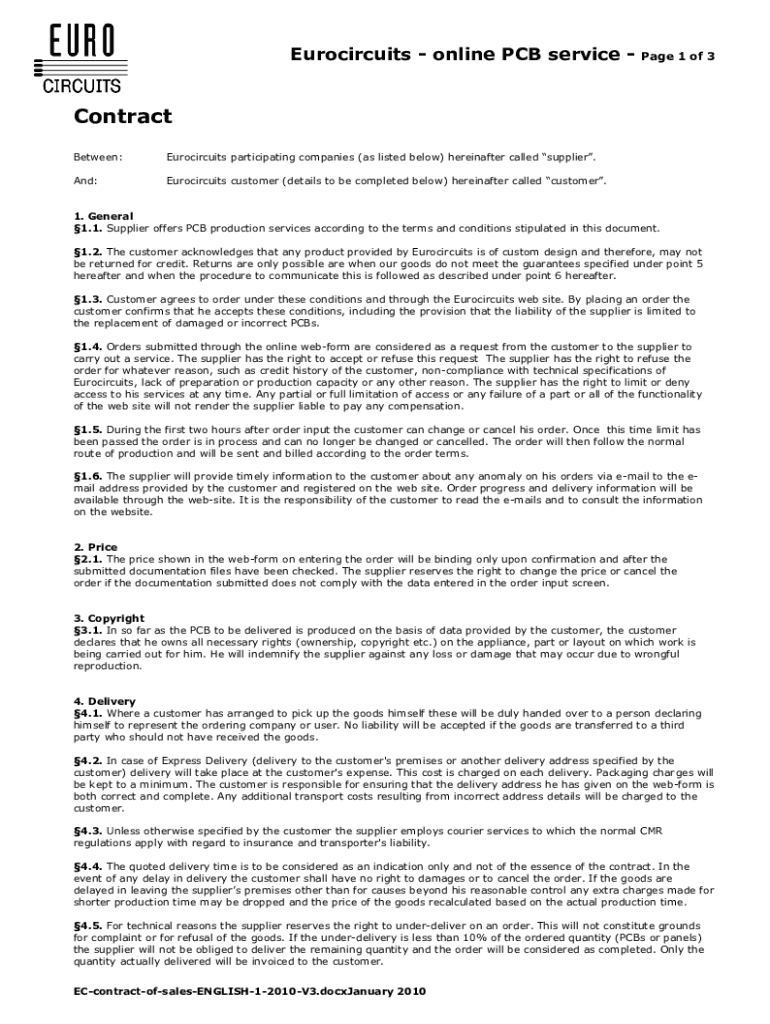 EURO
CIRCUITS

Eurocircuits - online PCB service - Page 1 of 3

Contract

Between: Eurocircuits participating companies (as listed below) hereinafter called "supplier".

And: Eurocircuits customer (details to be completed below) hereinafter called "customer".

1. General
§1.1. Supplier offers PCB production services according to the terms and conditions stipulated in this document.

§1.2. The customer acknowledges that any product provided by Eurocircuits is of custom design and therefore, may not be returned for credit. Returns are only possible are when our goods do not meet the guarantees specified under point 5 hereafter and when the procedure to communicate this is followed as described under point 6 hereafter.

§1.3. Customer agrees to order under these conditions and through the Eurocircuits web site. By placing an order the customer confirms that he accepts these conditions, including the provision that the liability of the supplier is limited to the replacement of damaged or incorrect PCBs.

§1.4. Orders submitted through the online web-form are considered as a request from the customer to the supplier to carry out a service. The supplier has the right to accept or refuse this request The supplier has the right to refuse the order for whatever reason, such as credit history of the customer, non-compliance with technical specifications of Eurocircuits, lack of preparation or production capacity or any other reason. The supplier has the right to limit or deny access to his services at any time. Any partial or full limitation of access or any failure of a part or all of the functionality of the web site will not render the supplier liable to pay any compensation.

§1.5. During the first two hours after order input the customer can change or cancel his order. Once this time limit has been passed the order is in process and can no longer be changed or cancelled. The order will then follow the normal route of production and will be sent and billed according to the order terms.

§1.6. The supplier will provide timely information to the customer about any anomaly on his orders via e-mail to the e-mail address provided by the customer and registered on the web site. Order progress and delivery information will be available through the web-site. It is the responsibility of the customer to read the e-mails and to consult the information on the website.

2. Price
§2.1. The price shown in the web-form on entering the order will be binding only upon confirmation and after the submitted documentation files have been checked. The supplier reserves the right to change the price or cancel the order if the documentation submitted does not comply with the data entered in the order input screen.

3. Copyright
§3.1. In so far as the PCB to be delivered is produced on the basis of data provided by the customer, the customer declares that he owns all necessary rights (ownership, copyright etc.) on the appliance, part or layout on which work is being carried out for him. He will indemnify the supplier against any loss or damage that may occur due to wrongful reproduction.

4. Delivery
§4.1. Where a customer has arranged to pick up the goods himself these will be duly handed over to a person declaring himself to represent the ordering company or user. No liability will be accepted if the goods are transferred to a third party who should not have received the goods.

§4.2. In case of Express Delivery (delivery to the customer's premises or another delivery address specified by the customer) delivery will take place at the customer's expense. This cost is charged on each delivery. Packaging charges will be kept to a minimum. The customer is responsible for ensuring that the delivery address he has given on the web-form is both correct and complete. Any additional transport costs resulting from incorrect address details will be charged to the customer.

§4.3. Unless otherwise specified by the customer the supplier employs courier services to which the normal CMR regulations apply with regard to insurance and transporter's liability.

§4.4. The quoted delivery time is to be considered as an indication only and not of the essence of the contract. In the event of any delay in delivery the customer shall have no right to damages or to cancel the order. If the goods are delayed in leaving the supplier's premises other than for causes beyond his reasonable control any extra charges made for shorter production time may be dropped and the price of the goods recalculated based on the actual production time.

§4.5. For technical reasons the supplier reserves the right to under-deliver on an order. This will not constitute grounds for complaint or for refusal of the goods. If the under-delivery is less than 10% of the ordered quantity (PCBs or panels) the supplier will not be obliged to deliver the remaining quantity and the order will be considered as completed. Only the quantity actually delivered will be invoiced to the customer.

EC-contract-of-sales-ENGLISH-1-2010-V3.docxJanuary 2010